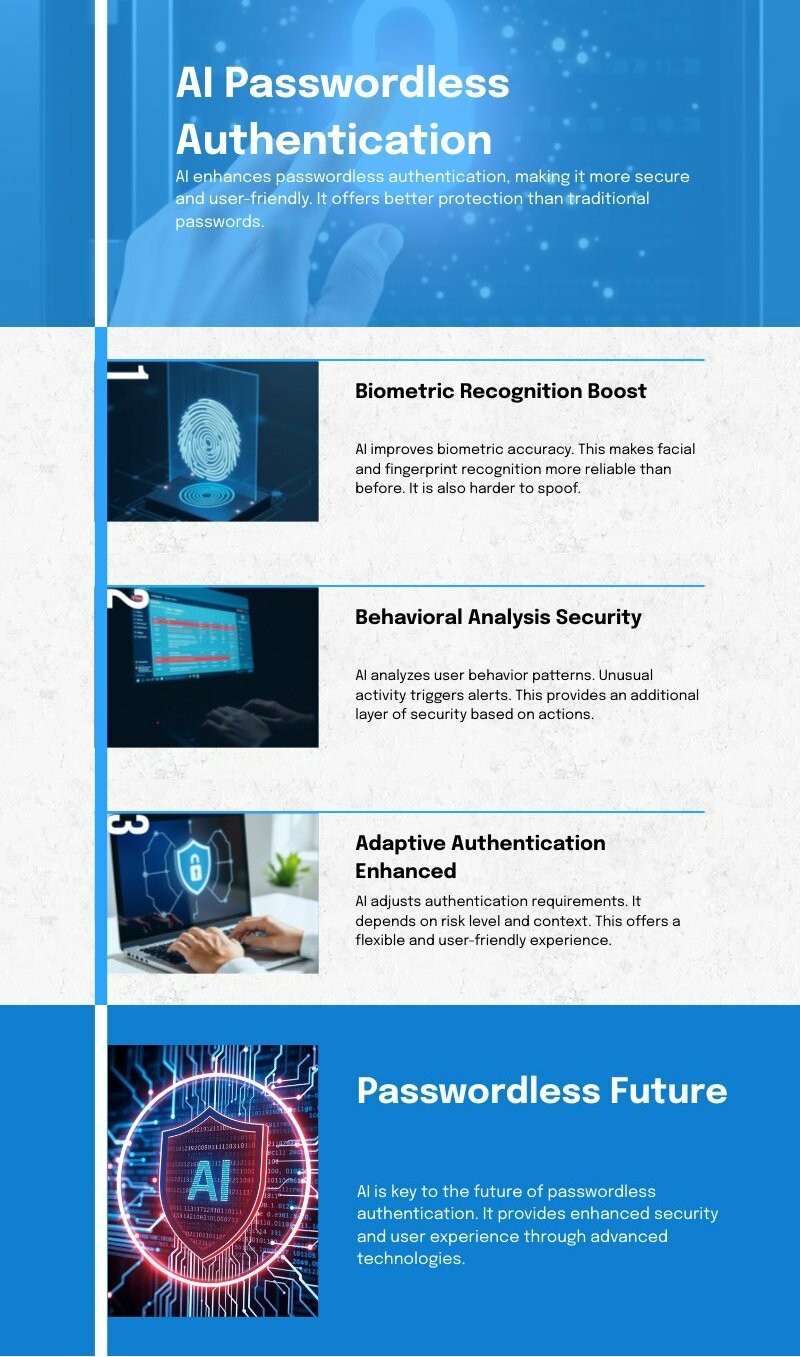 AI Passwordless Authentication

AI enhances passwordless authentication, making it more secure and user-friendly. It offers better protection than traditional passwords.

1

Biometric Recognition Boost

AI improves biometric accuracy. This makes facial and fingerprint recognition more reliable than before. It is also harder to spoof.

2

Behavioral Analysis Security

AI analyzes user behavior patterns. Unusual activity triggers alerts. This provides an additional layer of security based on actions.

3

Adaptive Authentication Enhanced

AI adjusts authentication requirements. It depends on risk level and context. This offers a flexible and user-friendly experience.

AI

Passwordless Future

AI is key to the future of passwordless authentication. It provides enhanced security and user experience through advanced technologies.